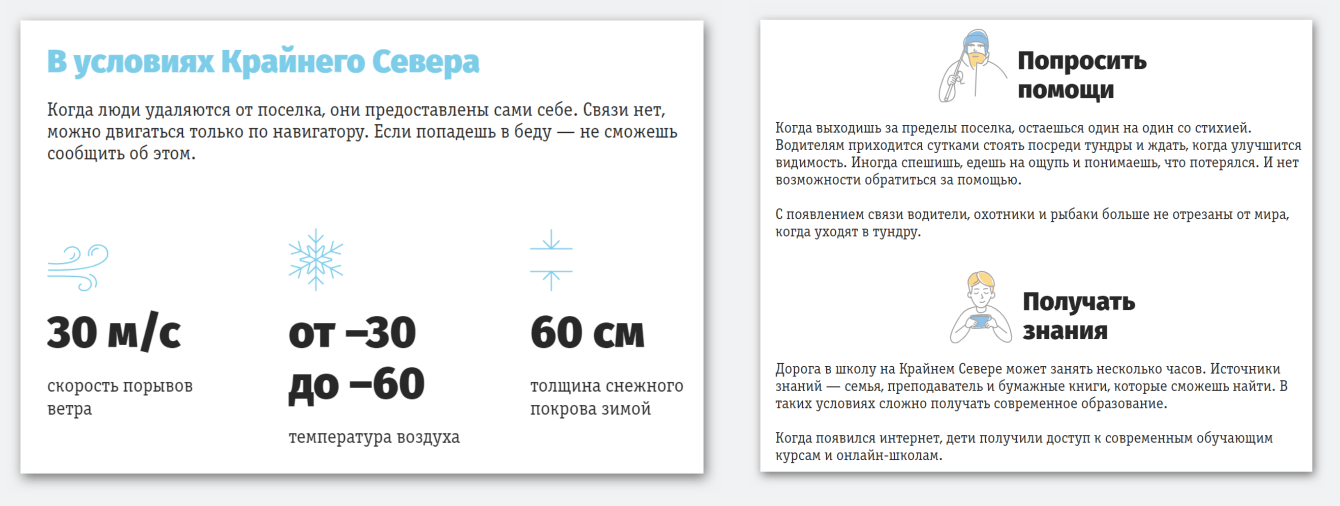 В условиях Крайнего Севера

Когда люди удаляются от поселка, они предоставлены сами себе. Связи нет, можно двигаться только по навигатору. Если попадешь в беду — не сможешь сообщить об этом.

30 м/с

скорость порывов ветра

от –30 до –60

температура воздуха

60 см

толщина снежного покрова зимой

Попросить помощи

Когда выходишь за пределы поселка, остаешься один на один со стихией. Водителям приходится сутками стоять посреди тундры и ждать, когда улучшится видимость. Иногда спешишь, едешь на ощупь и понимаешь, что потерялся. И нет возможности обратиться за помощью.

С появлением связи водители, охотники и рыбаки больше не отрезаны от мира, когда уходят в тундру.

Получать знания

Дорога в школу на Крайнем Севере может занять несколько часов. Источники знаний — семья, преподаватель и бумажные книги, которые сможешь найти. В таких условиях сложно получать современное образование.

Когда появился интернет, дети получили доступ к современным обучающим курсам и онлайн-школам.